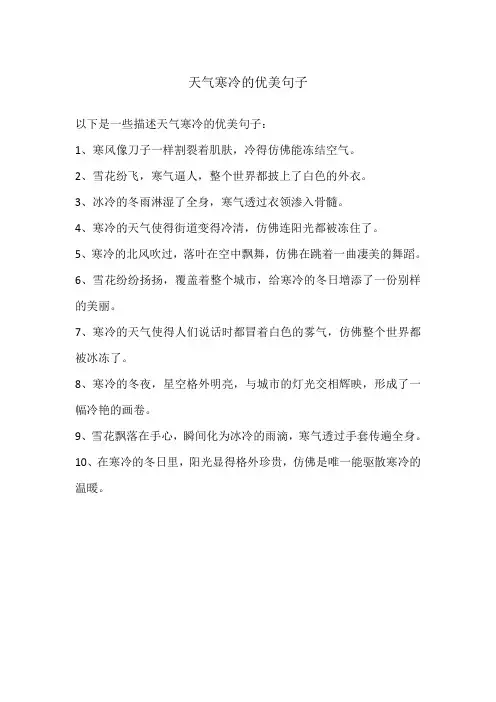 天气寒冷的优美句子

以下是一些描述天气寒冷的优美句子：

1、寒风像刀子一样割裂着肌肤，冷得仿佛能冻结空气。

2、雪花纷飞，寒气逼人，整个世界都披上了白色的外衣。

3、冰冷的冬雨淋湿了全身，寒气透过衣领渗入骨髓。

4、寒冷的天气使得街道变得冷清，仿佛连阳光都被冻住了。

5、寒冷的北风吹过，落叶在空中飘舞，仿佛在跳着一曲凄美的舞蹈。

6、雪花纷纷扬扬，覆盖着整个城市，给寒冷的冬日增添了一份别样的美丽。

7、寒冷的天气使得人们说话时都冒着白色的雾气，仿佛整个世界都被冰冻了。

8、寒冷的冬夜，星空格外明亮，与城市的灯光交相辉映，形成了一幅冷艳的画卷。

9、雪花飘落在手心，瞬间化为冰冷的雨滴，寒气透过手套传遍全身。

10、在寒冷的冬日里，阳光显得格外珍贵，仿佛是唯一能驱散寒冷的温暖。